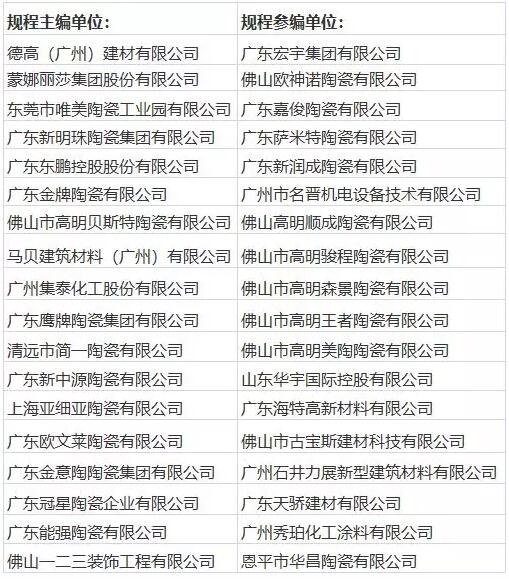 | 规程主编单位： | 规程参编单位： |
|---|---|
| 德高（广州）建材有限公司 | 广东宏宇集团有限公司 |
| 蒙娜丽莎集团股份有限公司 | 佛山欧神诺陶瓷有限公司 |
| 东莞市唯美陶瓷工业园有限公司 | 广东嘉俊陶瓷有限公司 |
| 广东新明珠陶瓷集团有限公司 | 广东萨米特陶瓷有限公司 |
| 广东东鹏控股股份有限公司 | 广东新润成陶瓷有限公司 |
| 广东金牌陶瓷有限公司 | 广州市名晋机电设备技术有限公司 |
| 佛山市高明贝斯特陶瓷有限公司 | 佛山高明顺成陶瓷有限公司 |
| 马贝建筑材料（广州）有限公司 | 佛山市高明骏程陶瓷有限公司 |
| 广州集泰化工股份有限公司 | 佛山市高明森景陶瓷有限公司 |
| 广东鹰牌陶瓷集团有限公司 | 佛山市高明王者陶瓷有限公司 |
| 清远市简一陶瓷有限公司 | 佛山市高明美陶陶瓷有限公司 |
| 广东新中源陶瓷有限公司 | 山东华宇国际控股有限公司 |
| 上海亚细亚陶瓷有限公司 | 广东海特高新材料有限公司 |
| 广东欧文莱陶瓷有限公司 | 佛山市古宝斯建材科技有限公司 |
| 广东金意陶陶瓷集团有限公司 | 广州石井力展新型建筑材料有限公司 |
| 广东冠星陶瓷企业有限公司 | 广东天骄建材有限公司 |
| 广东能强陶瓷有限公司 | 广州秀珀化工涂料有限公司 |
| 佛山一二三装饰工程有限公司 | 恩平市华昌陶瓷有限公司 |